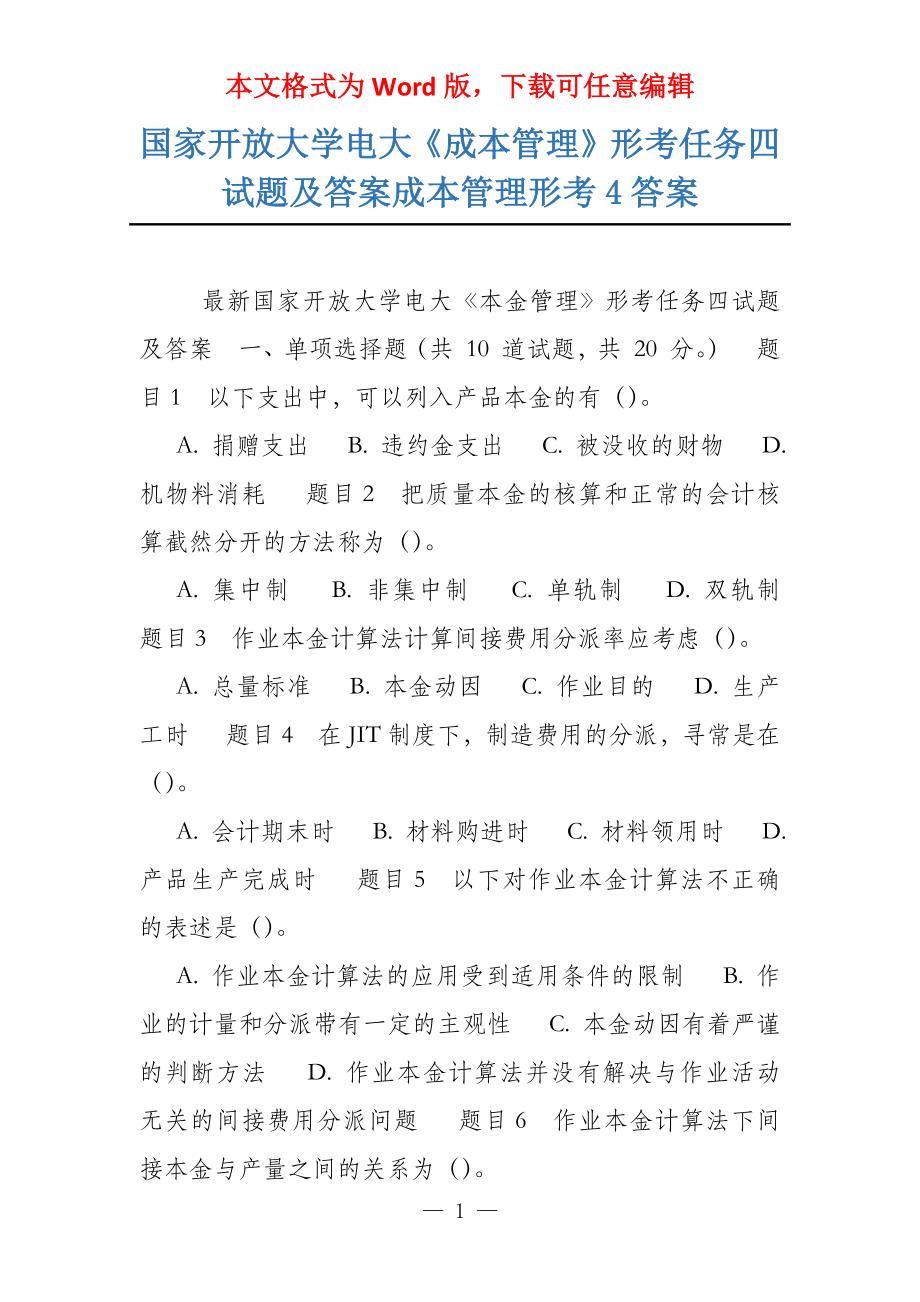 本文格式为 Word 版，下载可任意编辑

国家开放大学电大《成本管理》形考任务四试题及答案成本管理形考 4 答案

最新国家开放大学电大《本金管理》形考任务四试题及答案 一、单项选择题（共 10 道试题，共 20 分。） 题目 1 以下支出中，可以列入产品本金的有（）。

A. 捐赠支出 B. 违约金支出 C. 被没收的财物 D. 机物料消耗 题目 2 把质量本金的核算和正常的会计核算截然分开的方法称为（）。

A. 集中制 B. 非集中制 C. 单轨制 D. 双轨制 题目 3 作业本金计算法计算间接费用分派率应考虑（）。

A. 总量标准 B. 本金动因 C. 作业目的 D. 生产工时 题目 4 在 JIT 制度下，制造费用的分派，寻常是在（）。

A. 会计期末时 B. 材料购进时 C. 材料领用时 D. 产品生产完成时 题目 5 以下对作业本金计算法不正确的表述是（）。

A. 作业本金计算法的应用受到适用条件的限制 B. 作业的计量和分派带有一定的主观性 C. 本金动因有着严谨的判断方法 D. 作业本金计算法并没有解决与作业活动无关的间接费用分派问题 题目 6 作业本金计算法下间接本金与产量之间的关系为（）。

— 1 —